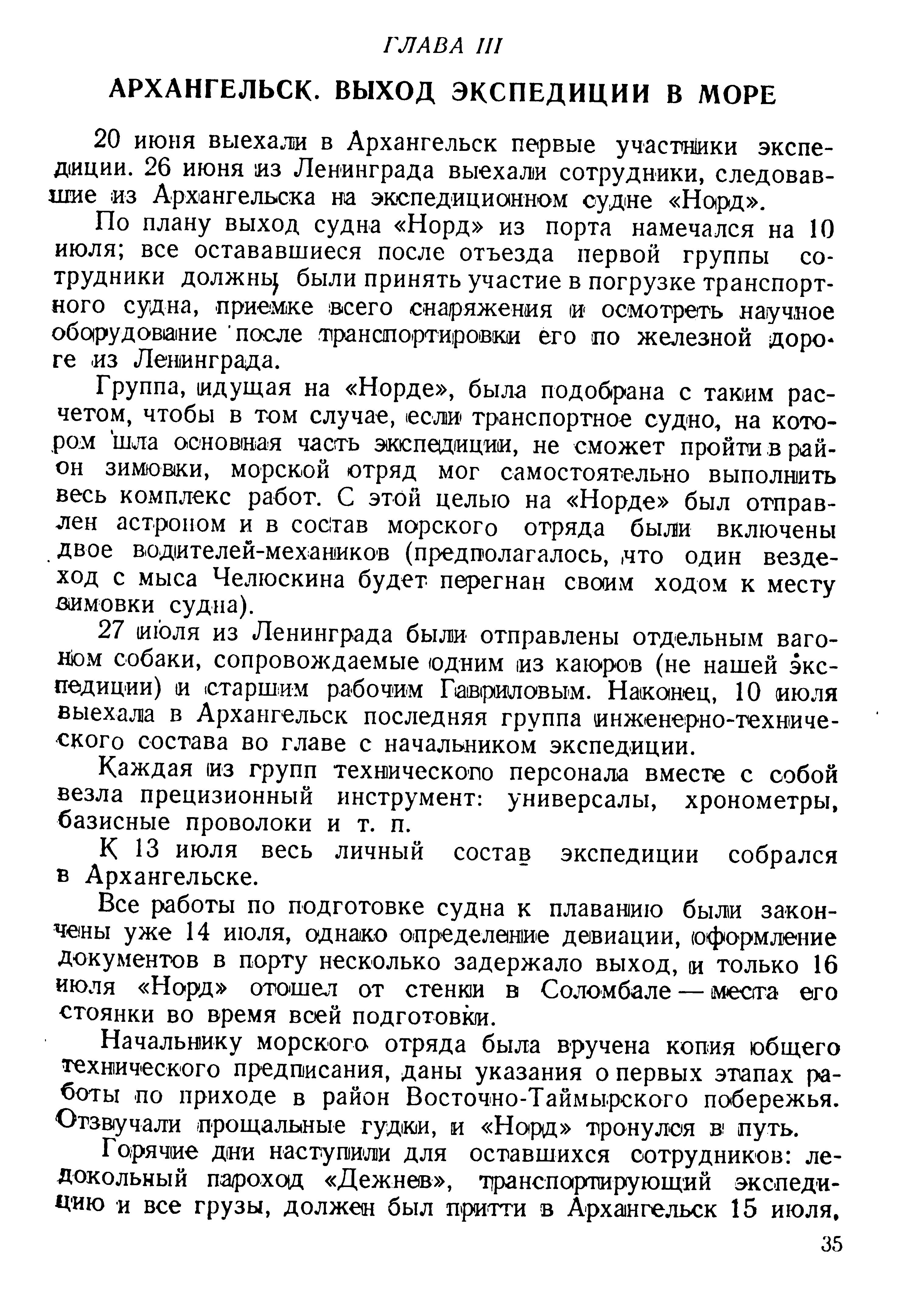 ГЛАВА III

АРХАНГЕЛЬСК. ВЫХОД ЭКСПЕДИЦИИ В МОРЕ

20 июня выехали в Архангельск первые участники экспедиции. 26 июня из Ленинграда выехали сотрудники, следовавшие из Архангельска на экспедиционном судне «Норд».

По плану выход судна «Норд» из порта намечался на 10 июля; все остававшиеся после отъезда первой группы сотрудники должны были принять участие в погрузке транспортного судна, приемке всего снаряжения и осмотреть научное оборудование после транспортировки его по железной дороге из Ленинграда.

Группа, идущая на «Норде», была подобрана с таким расчетом, чтобы в том случае, если транспортное судно, на котором шла основная часть экспедиции, не сможет пройти в район зимовки, морской отряд мог самостоятельно выполнить весь комплекс работ. С этой целью на «Норде» был отправлен астроном и в состав морского отряда были включены двое водителей-механиков (предполагалось, что один вездеход с мыса Челюскина будет перегнан своим ходом к месту зимовки судна).

27 июля из Ленинграда были отправлены отдельным вагоном собаки, сопровождаемые одним из каюров (не нашей экспедиции) и старшим рабочим Гавриловым. Наконец, 10 июля выехала в Архангельск последняя группа инженерно-технического состава во главе с начальником экспедиции.

Каждая из групп технического персонала вместе с собой везла прецизионный инструмент: универсалы, хронометры, базисные проволоки и т. п.

К 13 июля весь личный состав экспедиции собрался в Архангельске.

Все работы по подготовке судна к плаванию были закончены уже 14 июля, однако определение девиации, оформление документов в порту несколько задержало выход, и только 16 июля «Норд» отошел от стенки в Соломбале — места его стоянки во время всей подготовки.

Начальнику морского отряда была вручена копия общего технического предписания, даны указания о первых этапах работы по приходе в район Восточно-Таймырского побережья. Отзвучали прощальные гудки, и «Норд» тронулся в путь.

Горячие дни наступили для оставшихся сотрудников: ледокольный пароход «Дежнев», транспортирующий экспедицию и все грузы, должен был притти в Архангельск 15 июля,

35